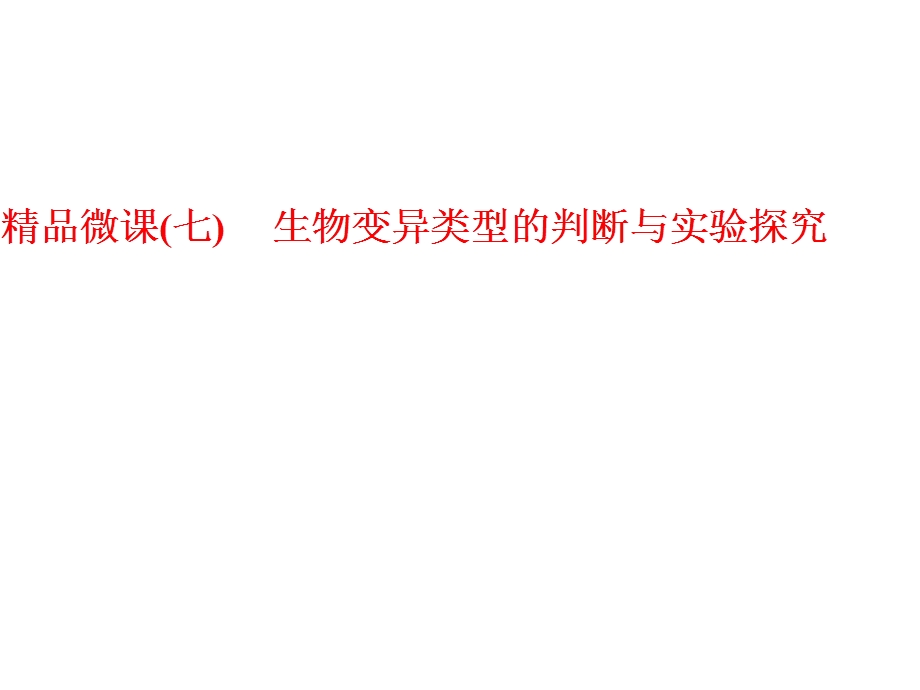 精品微课(七)　生物变异类型的判断与实验探究